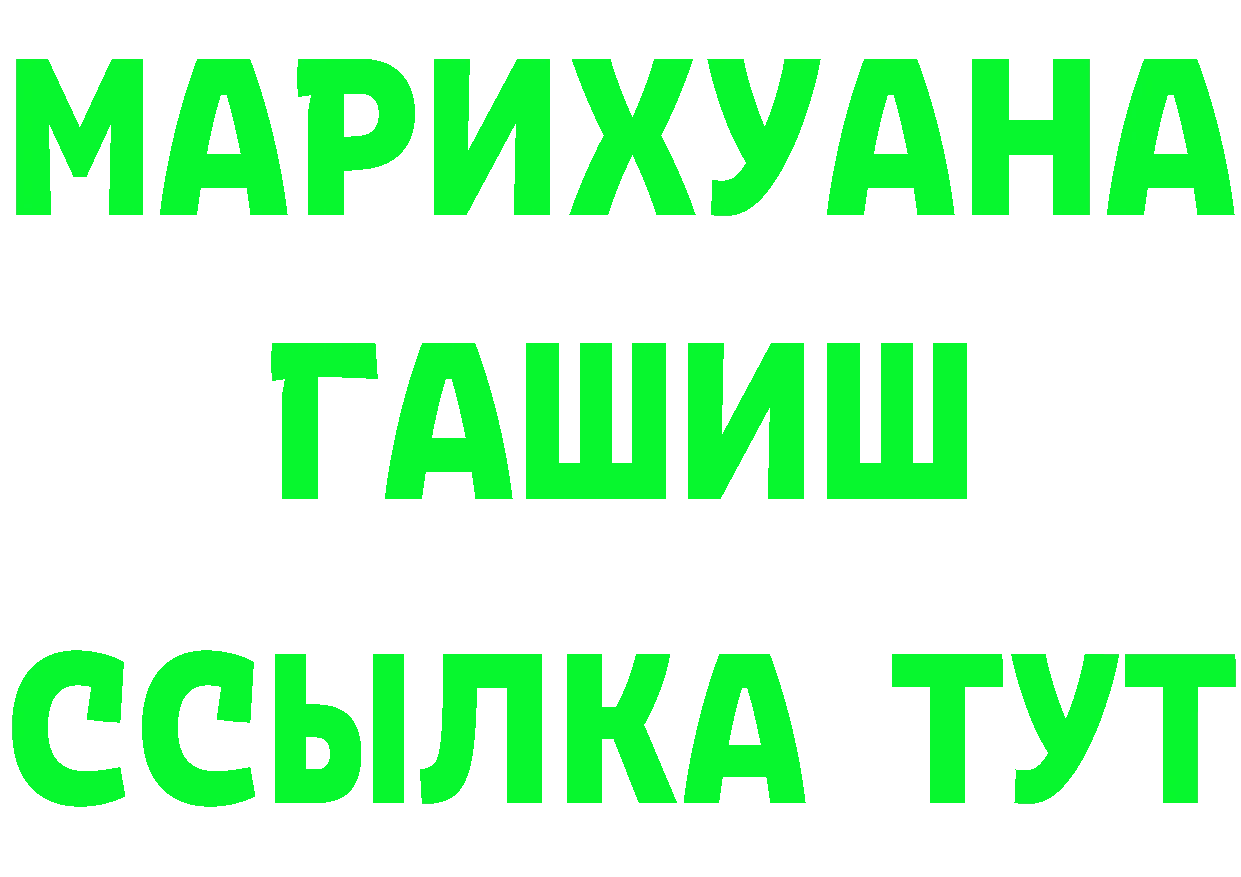 МАРИХУАНА
ГАШИШ
ССЫЛКА ТУТ